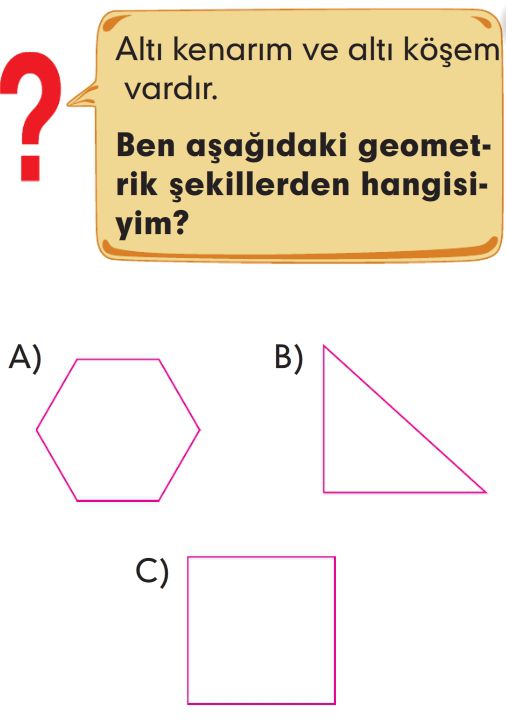 ?

Altı kenarım ve altı köşem vardır.

Ben aşağıdaki geometrik şekillerden hangisiyim?

A)

B)

C)